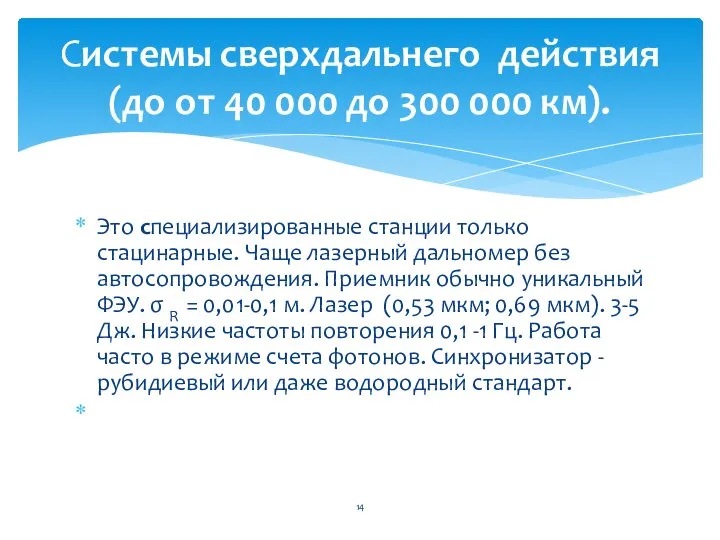 Системы сверхдальнего действия (до от 40 000 до 300 000 км).

* Это специализированные станции только стацинарные. Чаще лазерный дальномер без автосопровождения. Приемник обычно уникальный ФЭУ. $\sigma_R$ = 0,01-0,1 м. Лазер (0,53 мкм; 0,69 мкм). 3-5 Дж. Низкие частоты повторения 0,1 -1 Гц. Работа часто в режиме счета фотонов. Синхронизатор - рубидиевый или даже водородный стандарт.
*

14